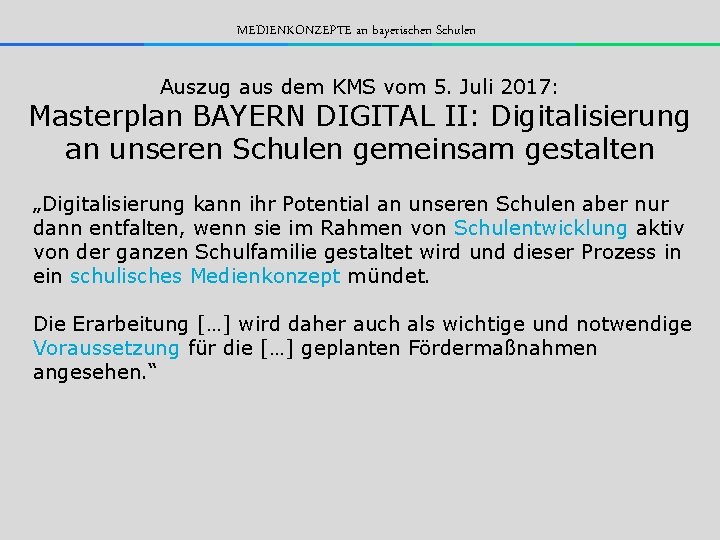 MEDIENKONZEPTE an bayerischen Schulen

Auszug aus dem KMS vom 5. Juli 2017:
Masterplan BAYERN DIGITAL II: Digitalisierung an unseren Schulen gemeinsam gestalten

„Digitalisierung kann ihr Potential an unseren Schulen aber nur dann entfalten, wenn sie im Rahmen von Schulentwicklung aktiv von der ganzen Schulfamilie gestaltet wird und dieser Prozess in ein schulisches Medienkonzept mündet.

Die Erarbeitung […] wird daher auch als wichtige und notwendige Voraussetzung für die […] geplanten Fördermaßnahmen angesehen.“